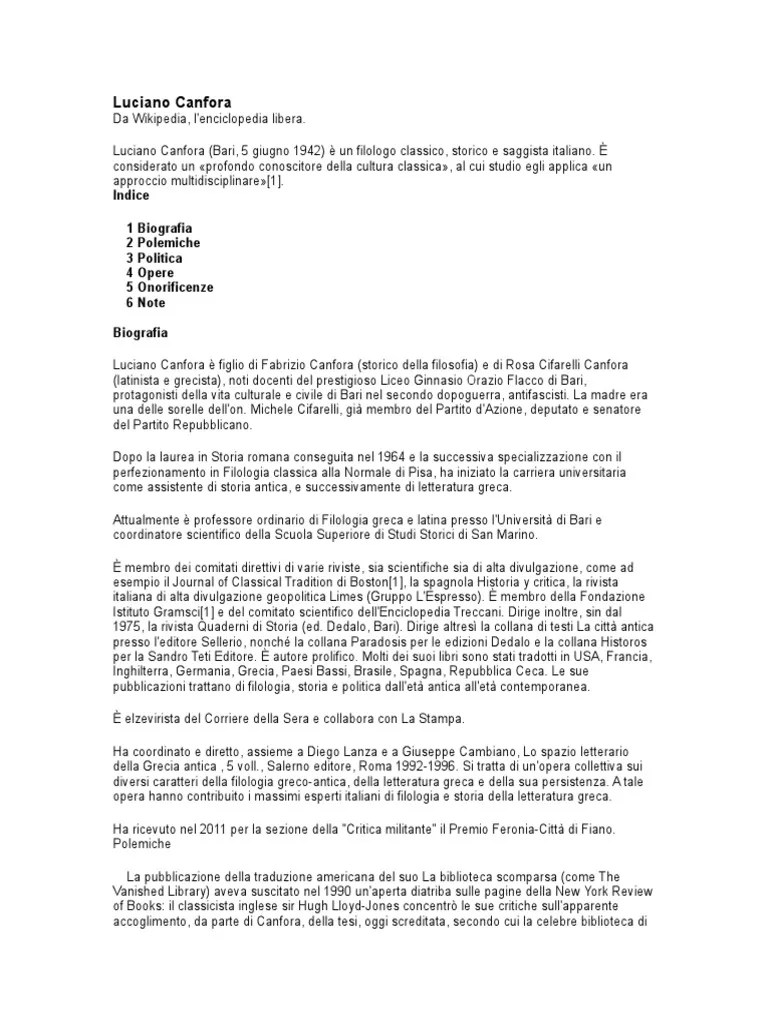 Luciano Canfora
Da Wikipedia, l'enciclopedia libera.

Luciano Canfora (Bari, 5 giugno 1942) è un filologo classico, storico e saggista italiano. È considerato un «profondo conoscitore della cultura classica», al cui studio egli applica «un approccio multidisciplinare»[1].
Indice

1 Biografia
2 Polemiche
3 Politica
4 Opere
5 Onorificenze
6 Note

Biografia

Luciano Canfora è figlio di Fabrizio Canfora (storico della filosofia) e di Rosa Cifarelli Canfora (latinista e grecista), noti docenti del prestigioso Liceo Ginnasio Orazio Flacco di Bari, protagonisti della vita culturale e civile di Bari nel secondo dopoguerra, antifascisti. La madre era una delle sorelle dell'on. Michele Cifarelli, già membro del Partito d'Azione, deputato e senatore del Partito Repubblicano.

Dopo la laurea in Storia romana conseguita nel 1964 e la successiva specializzazione con il perfezionamento in Filologia classica alla Normale di Pisa, ha iniziato la carriera universitaria come assistente di storia antica, e successivamente di letteratura greca.

Attualmente è professore ordinario di Filologia greca e latina presso l'Università di Bari e coordinatore scientifico della Scuola Superiore di Studi Storici di San Marino.

È membro dei comitati direttivi di varie riviste, sia scientifiche sia di alta divulgazione, come ad esempio il Journal of Classical Tradition di Boston[1], la spagnola Historia y critica, la rivista italiana di alta divulgazione geopolitica Limes (Gruppo L'Espresso). È membro della Fondazione Istituto Gramsci[1] e del comitato scientifico dell'Enciclopedia Treccani. Dirige inoltre, sin dal 1975, la rivista Quaderni di Storia (ed. Dedalo, Bari). Dirige altresì la collana di testi La città antica presso l'editore Sellerio, nonché la collana Paradosis per le edizioni Dedalo e la collana Historos per la Sandro Teti Editore. È autore prolifico. Molti dei suoi libri sono stati tradotti in USA, Francia, Inghilterra, Germania, Grecia, Paesi Bassi, Brasile, Spagna, Repubblica Ceca. Le sue pubblicazioni trattano di filologia, storia e politica dall'età antica all'età contemporanea.

È elzevirista del Corriere della Sera e collabora con La Stampa.

Ha coordinato e diretto, assieme a Diego Lanza e a Giuseppe Cambiano, Lo spazio letterario della Grecia antica , 5 voll., Salerno editore, Roma 1992-1996. Si tratta di un'opera collettiva sui diversi caratteri della filologia greco-antica, della letteratura greca e della sua persistenza. A tale opera hanno contribuito i massimi esperti italiani di filologia e storia della letteratura greca.

Ha ricevuto nel 2011 per la sezione della "Critica militante" il Premio Feronia-Città di Fiano.
Polemiche

La pubblicazione della traduzione americana del suo La biblioteca scomparsa (come The Vanished Library) aveva suscitato nel 1990 un'aperta diatriba sulle pagine della New York Review of Books: il classicista inglese sir Hugh Lloyd-Jones concentrò le sue critiche sull'apparente accoglimento, da parte di Canfora, della tesi, oggi screditata, secondo cui la celebre biblioteca di